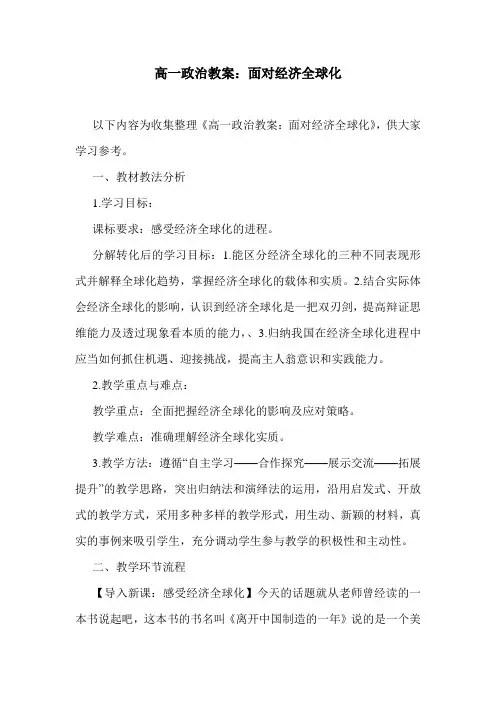 高一政治教案：面对经济全球化

以下内容为收集整理《高一政治教案：面对经济全球化》，供大家学习参考。

一、教材教法分析

1.学习目标：

课标要求：感受经济全球化的进程。

分解转化后的学习目标：1.能区分经济全球化的三种不同表现形式并解释全球化趋势，掌握经济全球化的载体和实质。2.结合实际体会经济全球化的影响，认识到经济全球化是一把双刃剑，提高辩证思维能力及透过现象看本质的能力，、3.归纳我国在经济全球化进程中应当如何抓住机遇、迎接挑战，提高主人翁意识和实践能力。

2.教学重点与难点：

教学重点：全面把握经济全球化的影响及应对策略。

教学难点：准确理解经济全球化实质。

3.教学方法：遵循“自主学习——合作探究——展示交流——拓展提升”的教学思路，突出归纳法和演绎法的运用，沿用启发式、开放式的教学方式，采用多种多样的教学形式，用生动、新颖的材料，真实的事例来吸引学生，充分调动学生参与教学的积极性和主动性。

二、教学环节流程

【导入新课：感受经济全球化】今天的话题就从老师曾经读的一本书说起吧，这本书的书名叫《离开中国制造的一年》说的是一个美